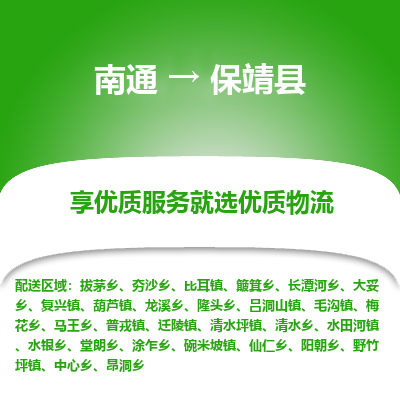 南通 → 保靖县

享优质服务就选优质物流

配送区域：拔茅乡、夯沙乡、比耳镇、簸箕乡、长潭河乡、大妥乡、复兴镇、葫芦镇、龙溪乡、隆头乡、吕洞山镇、毛沟镇、梅花乡、马王乡、普戎镇、迁陵镇、清水坪镇、清水乡、水田河镇、水银乡、堂朗乡、涂乍乡、碗米坡镇、仙仁乡、阳朝乡、野竹坪镇、中心乡、昂洞乡